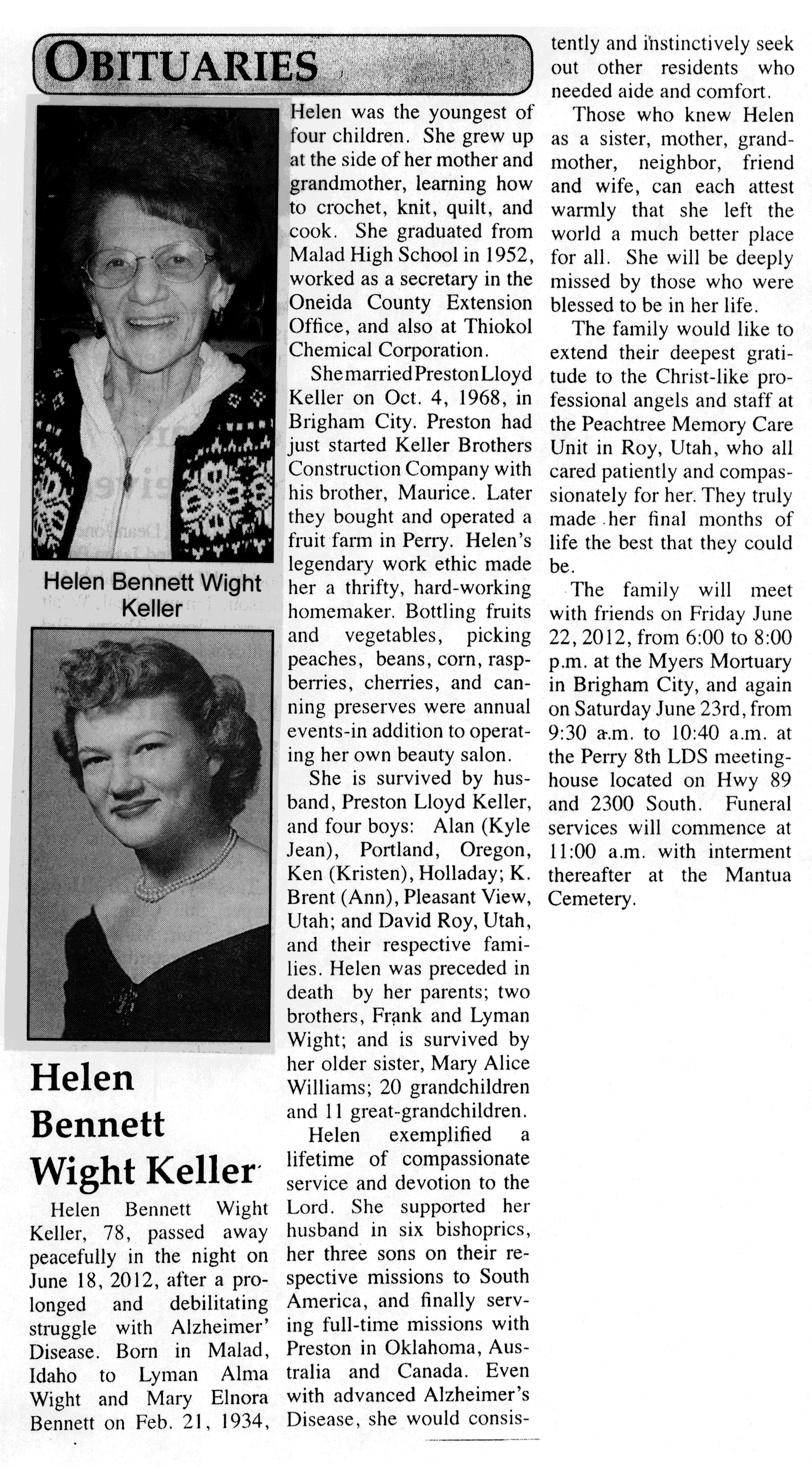 OBITUARIES

Helen Bennett Wight Keller

Helen Bennett Wight Keller

Helen Bennett Wight Keller, 78, passed away peacefully in the night on June 18, 2012, after a prolonged and debilitating struggle with Alzheimer' Disease. Born in Malad, Idaho to Lyman Alma Wight and Mary Elnora Bennett on Feb. 21, 1934, Helen was the youngest of four children. She grew up at the side of her mother and grandmother, learning how to crochet, knit, quilt, and cook. She graduated from Malad High School in 1952, worked as a secretary in the Oneida County Extension Office, and also at Thiokol Chemical Corporation.

She married Preston Lloyd Keller on Oct. 4, 1968, in Brigham City. Preston had just started Keller Brothers Construction Company with his brother, Maurice. Later they bought and operated a fruit farm in Perry. Helen's legendary work ethic made her a thrifty, hard-working homemaker. Bottling fruits and vegetables, picking peaches, beans, corn, raspberries, cherries, and canning preserves were annual events-in addition to operating her own beauty salon.

She is survived by husband, Preston Lloyd Keller, and four boys: Alan (Kyle Jean), Portland, Oregon, Ken (Kristen), Holladay; K. Brent (Ann), Pleasant View, Utah; and David Roy, Utah, and their respective families. Helen was preceded in death by her parents; two brothers, Frank and Lyman Wight; and is survived by her older sister, Mary Alice Williams; 20 grandchildren and 11 great-grandchildren.

Helen exemplified a lifetime of compassionate service and devotion to the Lord. She supported her husband in six bishoprics, her three sons on their respective missions to South America, and finally serving full-time missions with Preston in Oklahoma, Australia and Canada. Even with advanced Alzheimer's Disease, she would consistently and instinctively seek out other residents who needed aide and comfort.

Those who knew Helen as a sister, mother, grandmother, neighbor, friend and wife, can each attest warmly that she left the world a much better place for all. She will be deeply missed by those who were blessed to be in her life.

The family would like to extend their deepest gratitude to the Christ-like professional angels and staff at the Peachtree Memory Care Unit in Roy, Utah, who all cared patiently and compassionately for her. They truly made her final months of life the best that they could be.

The family will meet with friends on Friday June 22, 2012, from 6:00 to 8:00 p.m. at the Myers Mortuary in Brigham City, and again on Saturday June 23rd, from 9:30 a.m. to 10:40 a.m. at the Perry 8th LDS meetinghouse located on Hwy 89 and 2300 South. Funeral services will commence at 11:00 a.m. with interment thereafter at the Mantua Cemetery.